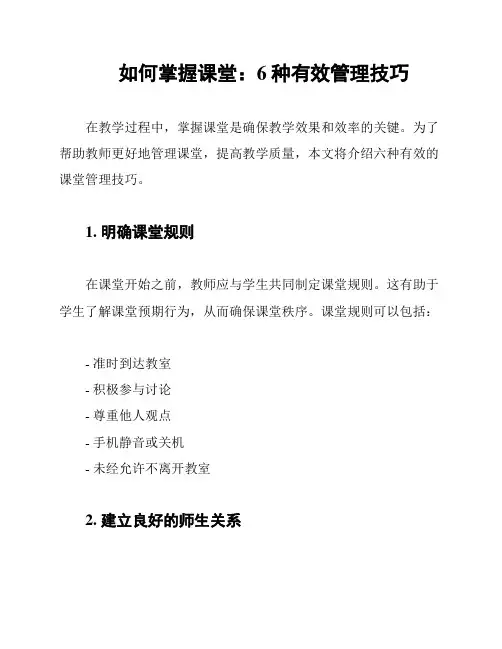 如何掌握课堂：6 种有效管理技巧

在教学过程中，掌握课堂是确保教学效果和效率的关键。为了帮助教师更好地管理课堂，提高教学质量，本文将介绍六种有效的课堂管理技巧。

1. 明确课堂规则

在课堂开始之前，教师应与学生共同制定课堂规则。这有助于学生了解课堂预期行为，从而确保课堂秩序。课堂规则可以包括：

- 准时到达教室
- 积极参与讨论
- 尊重他人观点
- 手机静音或关机
- 未经允许不离开教室

2. 建立良好的师生关系